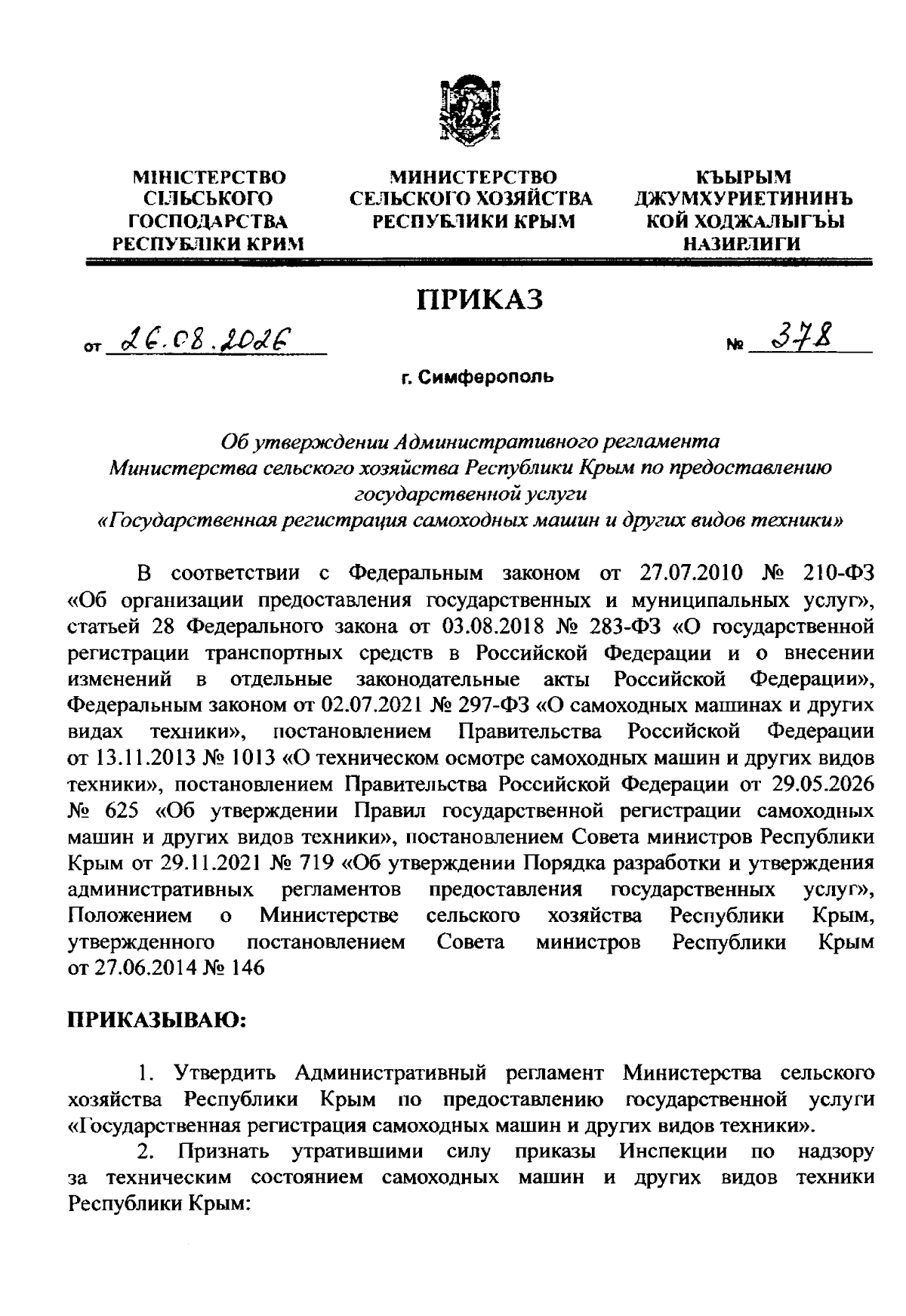 МІНІСТЕРСТВО СІЛЬСЬКОГО ГОСПОДАРСТВА РЕСПУБЛІКИ КРИМ

МИНИСТЕРСТВО СЕЛЬСКОГО ХОЗЯЙСТВА РЕСПУБЛИКИ КРЫМ

КЪЫРЫМ ДЖУМХУРИЕТИНИНЪ КОЙ ХОДЖАЛЫГЪЫ НАЗИРЛИГИ

ПРИКАЗ

от 26.08.2026 № 378

г. Симферополь

Об утверждении Административного регламента Министерства сельского хозяйства Республики Крым по предоставлению государственной услуги «Государственная регистрация самоходных машин и других видов техники»

В соответствии с Федеральным законом от 27.07.2010 № 210-ФЗ «Об организации предоставления государственных и муниципальных услуг», статьей 28 Федерального закона от 03.08.2018 № 283-ФЗ «О государственной регистрации транспортных средств в Российской Федерации и о внесении изменений в отдельные законодательные акты Российской Федерации», Федеральным законом от 02.07.2021 № 297-ФЗ «О самоходных машинах и других видах техники», постановлением Правительства Российской Федерации от 13.11.2013 № 1013 «О техническом осмотре самоходных машин и других видов техники», постановлением Правительства Российской Федерации от 29.05.2026 № 625 «Об утверждении Правил государственной регистрации самоходных машин и других видов техники», постановлением Совета министров Республики Крым от 29.11.2021 № 719 «Об утверждении Порядка разработки и утверждения административных регламентов предоставления государственных услуг», Положением о Министерстве сельского хозяйства Республики Крым, утвержденного постановлением Совета министров Республики Крым от 27.06.2014 № 146

ПРИКАЗЫВАЮ:

1. Утвердить Административный регламент Министерства сельского хозяйства Республики Крым по предоставлению государственной услуги «Государственная регистрация самоходных машин и других видов техники».

2. Признать утратившими силу приказы Инспекции по надзору за техническим состоянием самоходных машин и других видов техники Республики Крым: